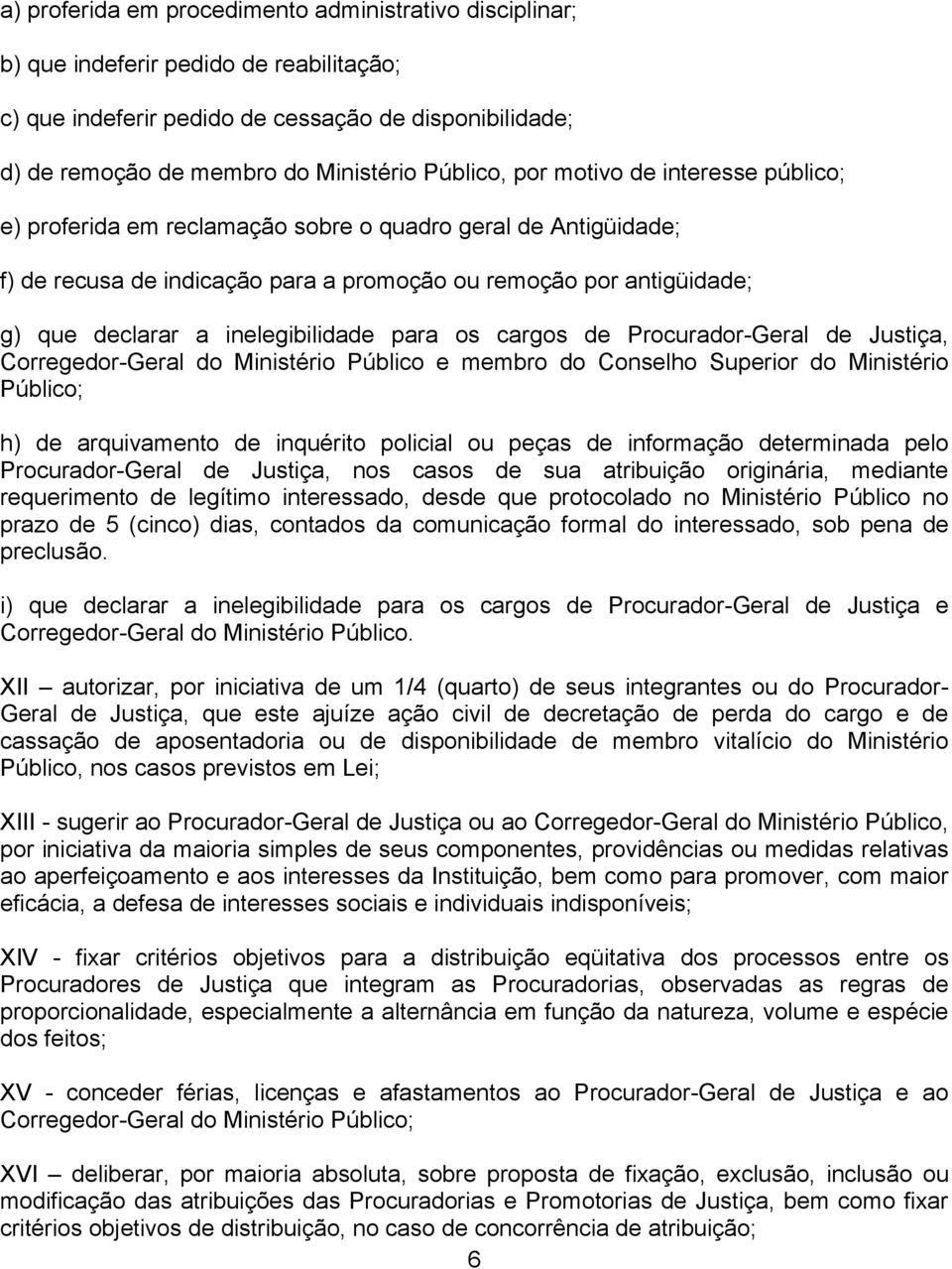 a) proferida em procedimento administrativo disciplinar;

b) que indeferir pedido de reabilitação;

c) que indeferir pedido de cessação de disponibilidade;

d) de remoção de membro do Ministério Público, por motivo de interesse público;

e) proferida em reclamação sobre o quadro geral de Antigüidade;

f) de recusa de indicação para a promoção ou remoção por antigüidade;

g) que declarar a inelegibilidade para os cargos de Procurador-Geral de Justiça, Corregedor-Geral do Ministério Público e membro do Conselho Superior do Ministério Público;

h) de arquivamento de inquérito policial ou peças de informação determinada pelo Procurador-Geral de Justiça, nos casos de sua atribuição originária, mediante requerimento de legítimo interessado, desde que protocolado no Ministério Público no prazo de 5 (cinco) dias, contados da comunicação formal do interessado, sob pena de preclusão.

i) que declarar a inelegibilidade para os cargos de Procurador-Geral de Justiça e Corregedor-Geral do Ministério Público.

XII – autorizar, por iniciativa de um 1/4 (quarto) de seus integrantes ou do Procurador-Geral de Justiça, que este ajuíze ação civil de decretação de perda do cargo e de cassação de aposentadoria ou de disponibilidade de membro vitalício do Ministério Público, nos casos previstos em Lei;

XIII - sugerir ao Procurador-Geral de Justiça ou ao Corregedor-Geral do Ministério Público, por iniciativa da maioria simples de seus componentes, providências ou medidas relativas ao aperfeiçoamento e aos interesses da Instituição, bem como para promover, com maior eficácia, a defesa de interesses sociais e individuais indisponíveis;

XIV - fixar critérios objetivos para a distribuição eqüitativa dos processos entre os Procuradores de Justiça que integram as Procuradorias, observadas as regras de proporcionalidade, especialmente a alternância em função da natureza, volume e espécie dos feitos;

XV - conceder férias, licenças e afastamentos ao Procurador-Geral de Justiça e ao Corregedor-Geral do Ministério Público;

XVI – deliberar, por maioria absoluta, sobre proposta de fixação, exclusão, inclusão ou modificação das atribuições das Procuradorias e Promotorias de Justiça, bem como fixar critérios objetivos de distribuição, no caso de concorrência de atribuição;

6